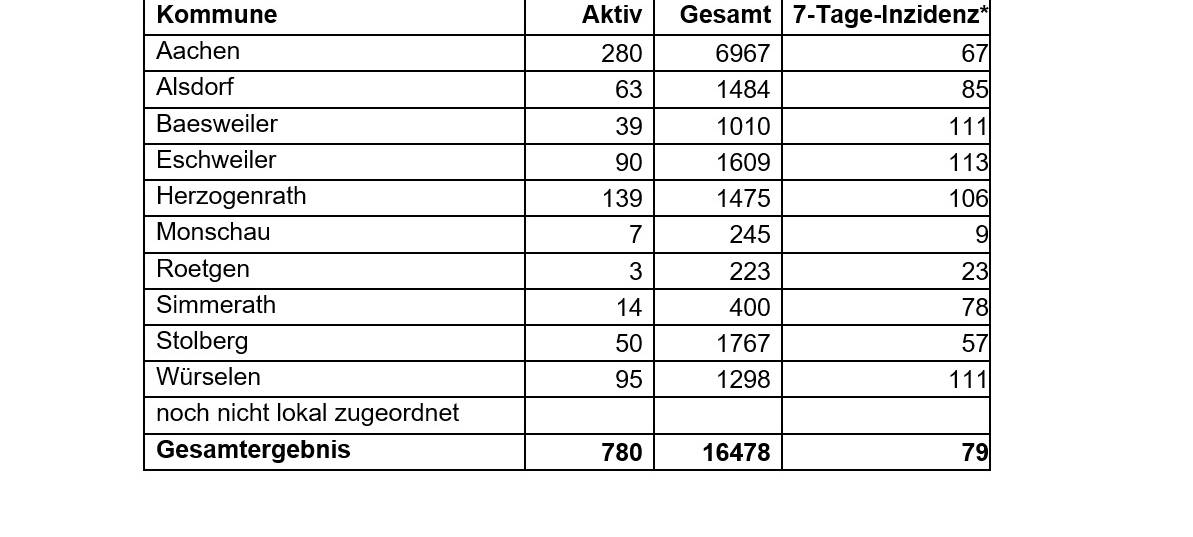 | Kommune | Aktiv | Gesamt | 7-Tage-Inzidenz* |
|---|---|---|---|
| Aachen | 280 | 6967 | 67 |
| Alsdorf | 63 | 1484 | 85 |
| Baesweiler | 39 | 1010 | 111 |
| Eschweiler | 90 | 1609 | 113 |
| Herzogenrath | 139 | 1475 | 106 |
| Monschau | 7 | 245 | 9 |
| Roetgen | 3 | 223 | 23 |
| Simmerath | 14 | 400 | 78 |
| Stolberg | 50 | 1767 | 57 |
| Würselen | 95 | 1298 | 111 |
| noch nicht lokal zugeordnet | | | |
| **Gesamtergebnis** | **780** | **16478** | **79** |